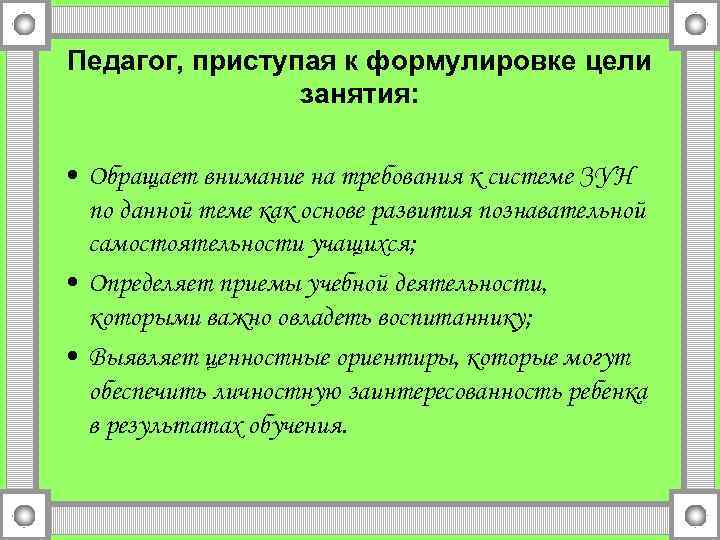 Педагог, приступая к формулировке цели занятия:

• Обращает внимание на требования к системе ЗУН по данной теме как основе развития познавательной самостоятельности учащихся;
• Определяет приемы учебной деятельности, которыми важно овладеть воспитаннику;
• Выявляет ценностные ориентиры, которые могут обеспечить личностную заинтересованность ребенка в результатах обучения.